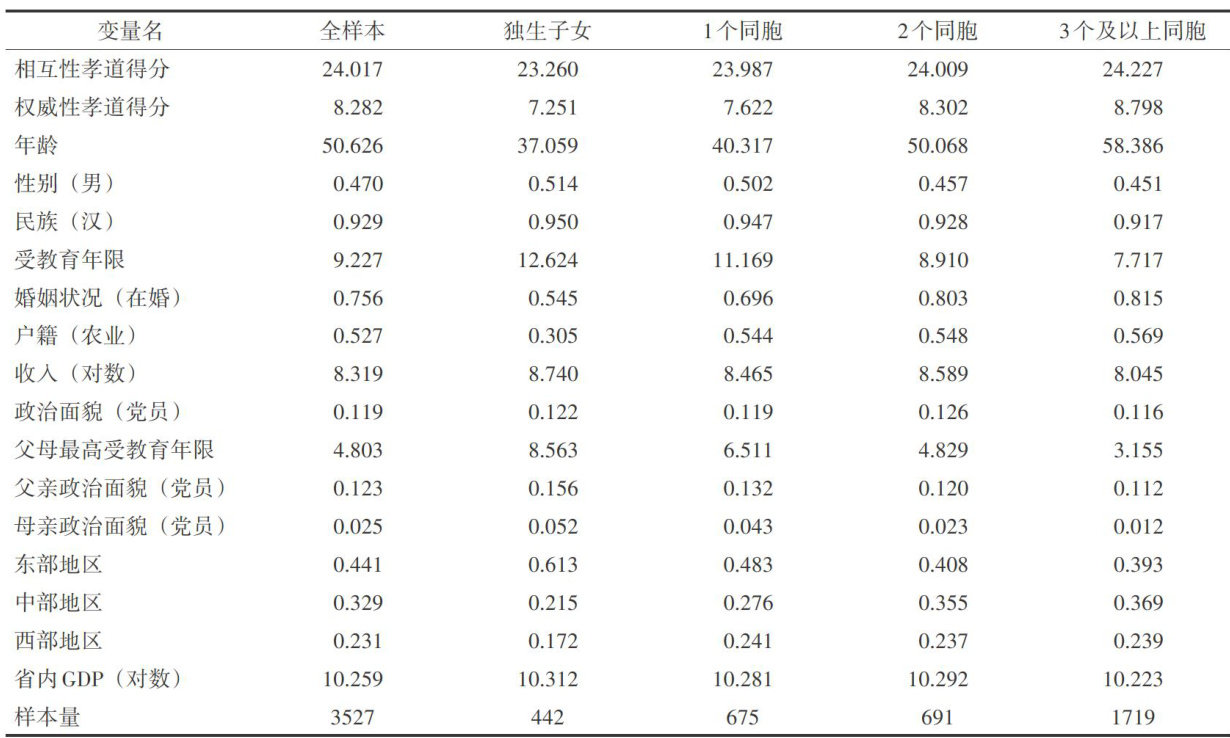 | 变量名 | 全样本 | 独生子女 | 1个同胞 | 2个同胞 | 3个及以上同胞 |
|---|---|---|---|---|---|
| 相互性孝道得分 | 24.017 | 23.260 | 23.987 | 24.009 | 24.227 |
| 权威性孝道得分 | 8.282 | 7.251 | 7.622 | 8.302 | 8.798 |
| 年龄 | 50.626 | 37.059 | 40.317 | 50.068 | 58.386 |
| 性别（男） | 0.470 | 0.514 | 0.502 | 0.457 | 0.451 |
| 民族（汉） | 0.929 | 0.950 | 0.947 | 0.928 | 0.917 |
| 受教育年限 | 9.227 | 12.624 | 11.169 | 8.910 | 7.717 |
| 婚姻状况（在婚） | 0.756 | 0.545 | 0.696 | 0.803 | 0.815 |
| 户籍（农业） | 0.527 | 0.305 | 0.544 | 0.548 | 0.569 |
| 收入（对数） | 8.319 | 8.740 | 8.465 | 8.589 | 8.045 |
| 政治面貌（党员） | 0.119 | 0.122 | 0.119 | 0.126 | 0.116 |
| 父母最高受教育年限 | 4.803 | 8.563 | 6.511 | 4.829 | 3.155 |
| 父亲政治面貌（党员） | 0.123 | 0.156 | 0.132 | 0.120 | 0.112 |
| 母亲政治面貌（党员） | 0.025 | 0.052 | 0.043 | 0.023 | 0.012 |
| 东部地区 | 0.441 | 0.613 | 0.483 | 0.408 | 0.393 |
| 中部地区 | 0.329 | 0.215 | 0.276 | 0.355 | 0.369 |
| 西部地区 | 0.231 | 0.172 | 0.241 | 0.237 | 0.239 |
| 省内GDP（对数） | 10.259 | 10.312 | 10.281 | 10.292 | 10.223 |
| 样本量 | 3527 | 442 | 675 | 691 | 1719 |